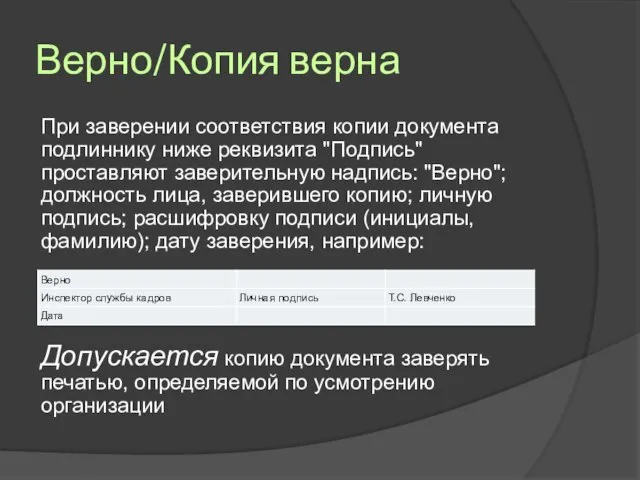 Верно/Копия верна

При заверении соответствия копии документа подлиннику ниже реквизита "Подпись" проставляют заверительную надпись: "Верно"; должность лица, заверившего копию; личную подпись; расшифровку подписи (инициалы, фамилию); дату заверения, например:

| Верно | | |
|---|---|---|
| Инспектор службы кадров | Личная подпись | Т.С. Левченко |
| Дата | | |

Допускается копию документа заверять печатью, определяемой по усмотрению организации